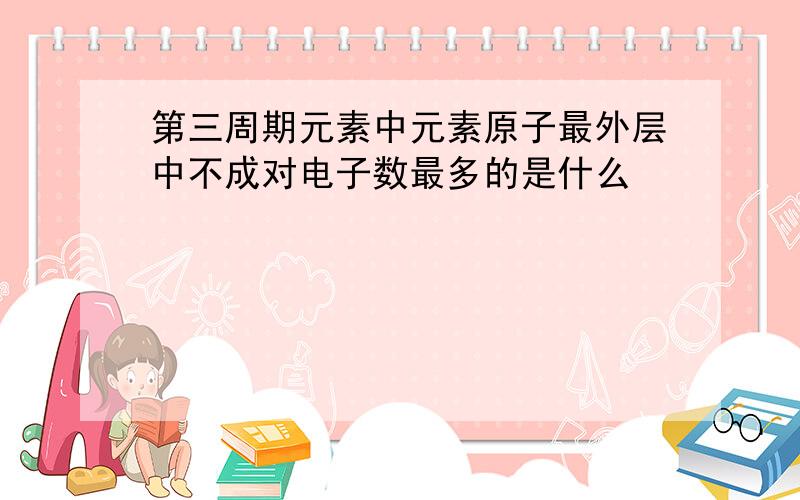 第三周期元素中元素原子最外层中不成对电子数最多的是什么